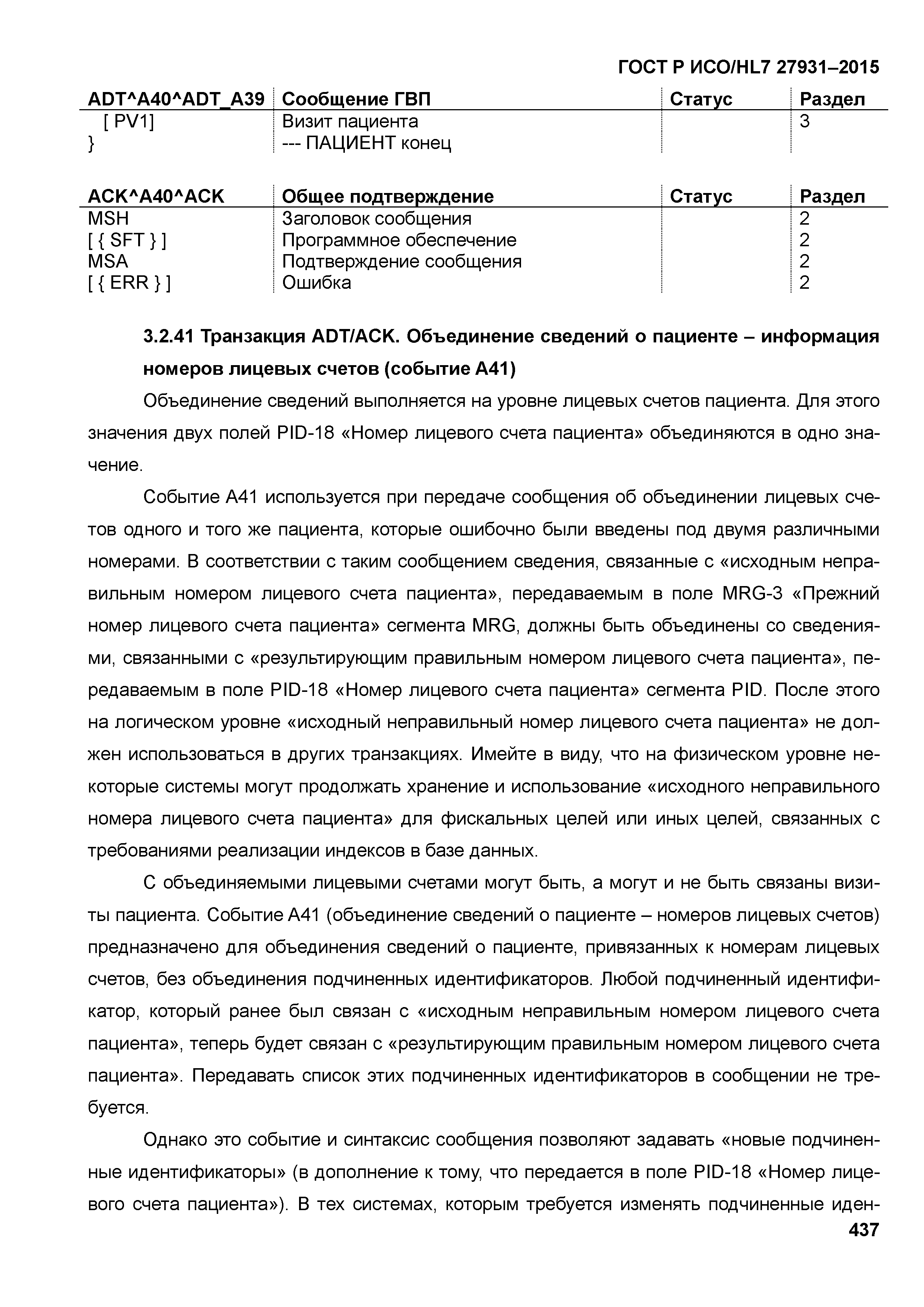 ГОСТ Р ИСО/HL7 27931–2015

| ADT^A40^ADT_A39 | Сообщение ГВП | Статус | Раздел |
|---|---|---|---|
| [ PV1] | Визит пациента | | 3 |
| } | --- ПАЦИЕНТ конец | | |

| ACK^A40^ACK | Общее подтверждение | Статус | Раздел |
|---|---|---|---|
| MSH | Заголовок сообщения | | 2 |
| [ { SFT } ] | Программное обеспечение | | 2 |
| MSA | Подтверждение сообщения | | 2 |
| [ { ERR } ] | Ошибка | | 2 |

3.2.41 Транзакция ADT/ACK. Объединение сведений о пациенте – информация номеров лицевых счетов (событие A41)

Объединение сведений выполняется на уровне лицевых счетов пациента. Для этого значения двух полей PID-18 «Номер лицевого счета пациента» объединяются в одно значение.

Событие A41 используется при передаче сообщения об объединении лицевых счетов одного и того же пациента, которые ошибочно были введены под двумя различными номерами. В соответствии с таким сообщением сведения, связанные с «исходным неправильным номером лицевого счета пациента», передаваемым в поле MRG-3 «Прежний номер лицевого счета пациента» сегмента MRG, должны быть объединены со сведениями, связанными с «результирующим правильным номером лицевого счета пациента», передаваемым в поле PID-18 «Номер лицевого счета пациента» сегмента PID. После этого на логическом уровне «исходный неправильный номер лицевого счета пациента» не должен использоваться в других транзакциях. Имейте в виду, что на физическом уровне некоторые системы могут продолжать хранение и использование «исходного неправильного номера лицевого счета пациента» для фискальных целей или иных целей, связанных с требованиями реализации индексов в базе данных.

С объединяемыми лицевыми счетами могут быть, а могут и не быть связаны визиты пациента. Событие A41 (объединение сведений о пациенте – номеров лицевых счетов) предназначено для объединения сведений о пациенте, привязанных к номерам лицевых счетов, без объединения подчиненных идентификаторов. Любой подчиненный идентификатор, который ранее был связан с «исходным неправильным номером лицевого счета пациента», теперь будет связан с «результирующим правильным номером лицевого счета пациента». Передавать список этих подчиненных идентификаторов в сообщении не требуется.

Однако это событие и синтаксис сообщения позволяют задавать «новые подчиненные идентификаторы» (в дополнение к тому, что передается в поле PID-18 «Номер лицевого счета пациента»). В тех системах, которым требуется изменять подчиненные иден-

437